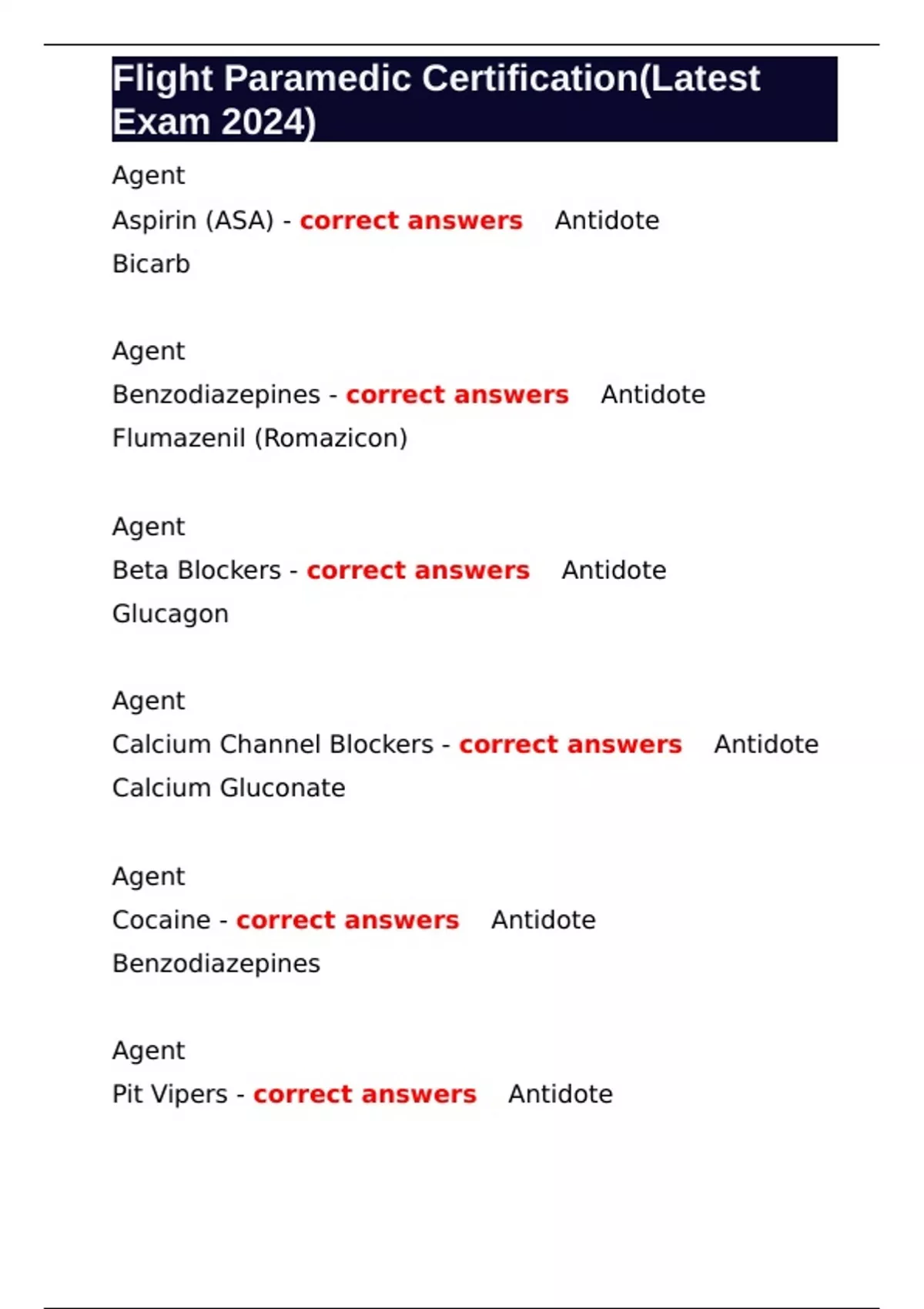 Flight Paramedic Certification(Latest Exam 2024)

Agent
Aspirin (ASA) - correct answers Antidote
Bicarb

Agent
Benzodiazepines - correct answers Antidote
Flumazenil (Romazicon)

Agent
Beta Blockers - correct answers Antidote
Glucagon

Agent
Calcium Channel Blockers - correct answers Antidote
Calcium Gluconate

Agent
Cocaine - correct answers Antidote
Benzodiazepines

Agent
Pit Vipers - correct answers Antidote